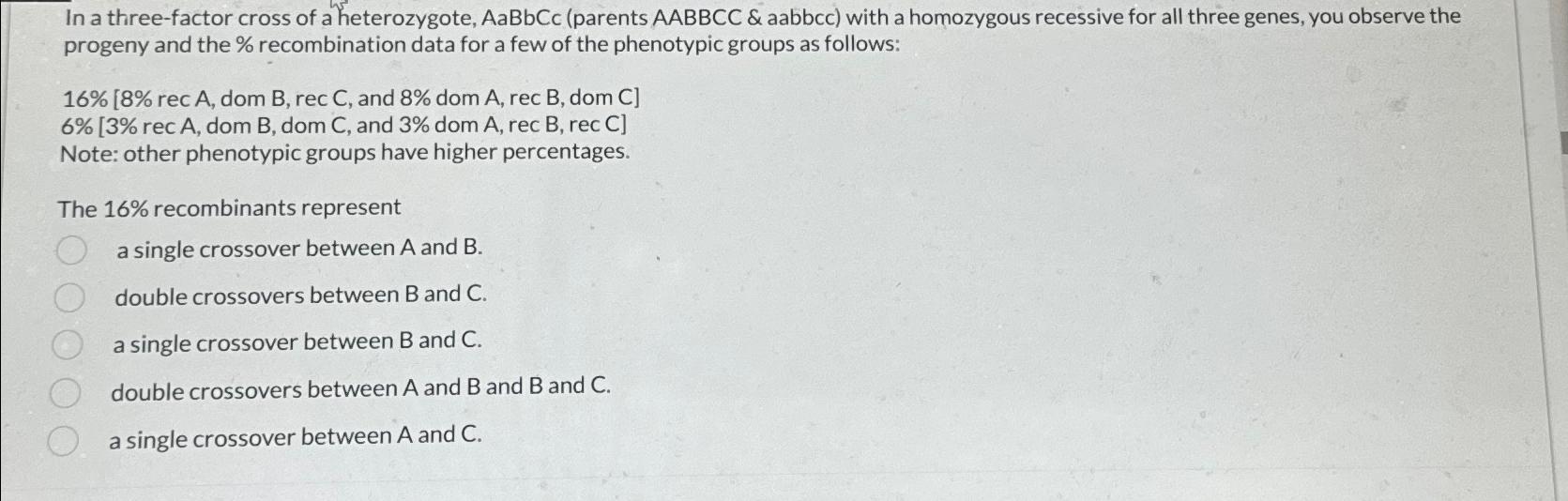 In a three-factor cross of a heterozygote, AaBbCc (parents AABBCC & aabbcc) with a homozygous recessive for all three genes, you observe the progeny and the % recombination data for a few of the phenotypic groups as follows:

16% [8% rec A, dom B, rec C, and 8% dom A, rec B, dom C]
6% [3% rec A, dom B, dom C, and 3% dom A, rec B, rec C]
Note: other phenotypic groups have higher percentages.

The 16% recombinants represent

a single crossover between A and B.

double crossovers between B and C.

a single crossover between B and C.

double crossovers between A and B and B and C.

a single crossover between A and C.